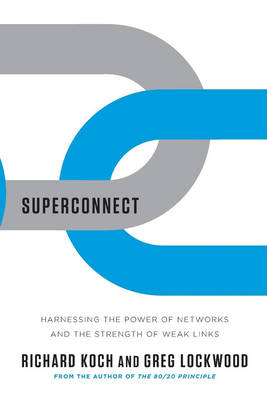 SUPERCONNECT

HARNESSING THE POWER OF NETWORKS AND THE STRENGTH OF WEAK LINKS

RICHARD KOCH AND GREG LOCKWOOD

FROM THE AUTHOR OF THE 80/20 PRINCIPLE